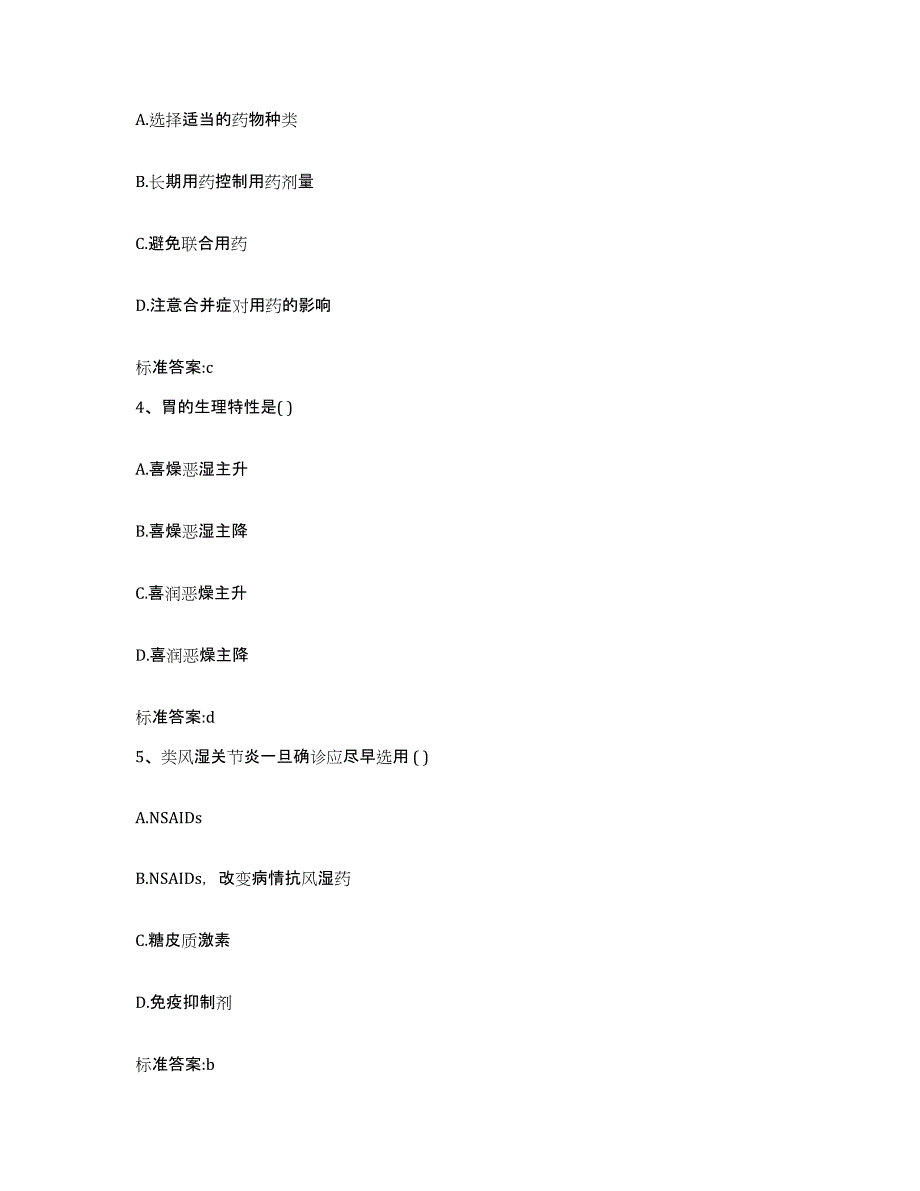 A.选择适当的药物种类

B.长期用药控制用药剂量

C.避免联合用药

D.注意合并症对用药的影响

标准答案:c

4、胃的生理特性是( )

A.喜燥恶湿主升

B.喜燥恶湿主降

C.喜润恶燥主升

D.喜润恶燥主降

标准答案:d

5、类风湿关节炎一旦确诊应尽早选用 ( )

A.NSAIDs

B.NSAIDs，改变病情抗风湿药

C.糖皮质激素

D.免疫抑制剂

标准答案:b